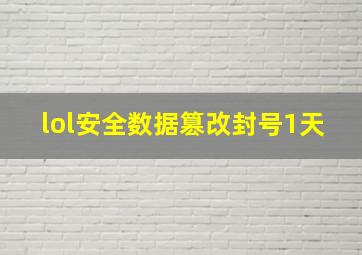 lol安全数据篡改封号1天